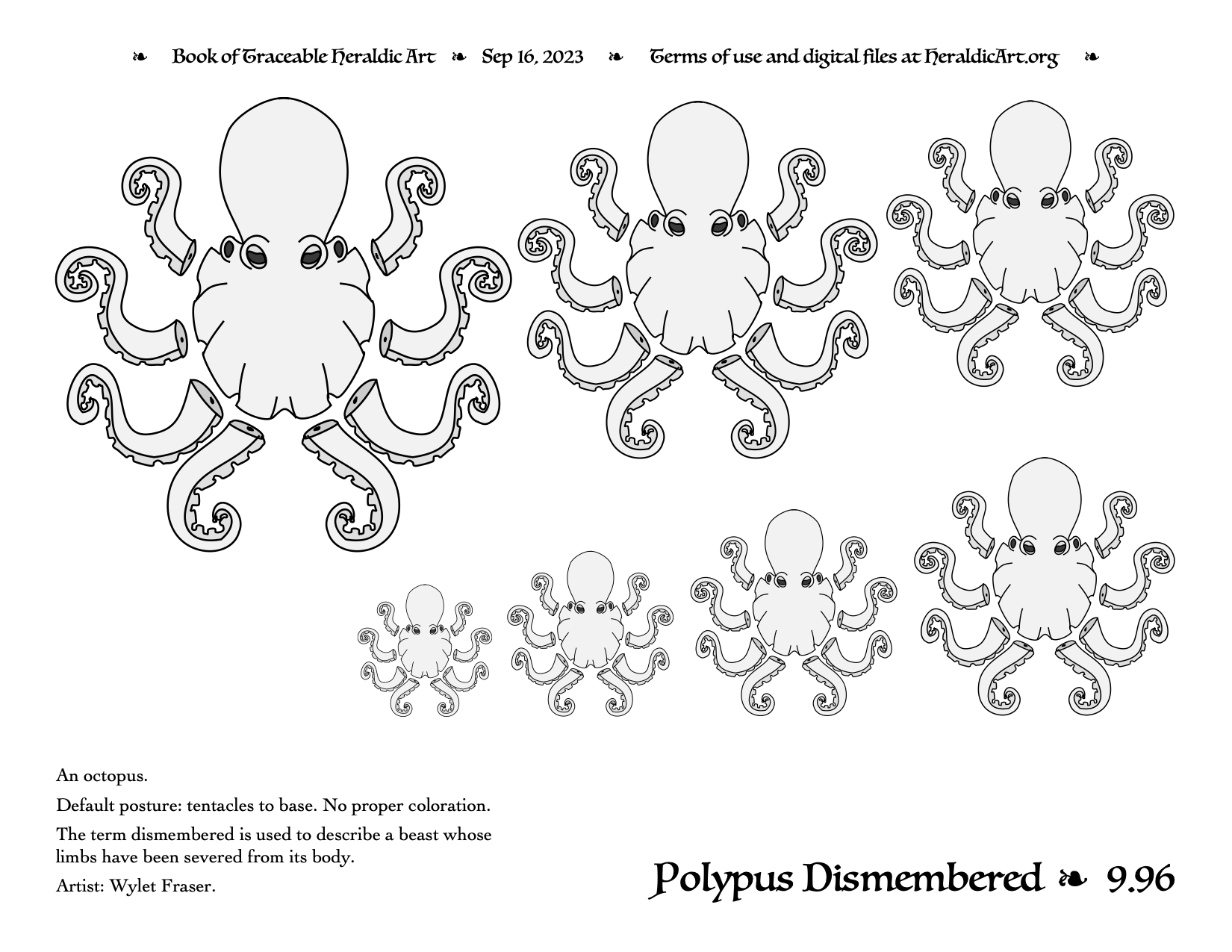 ❧ Book of Traceable Heraldic Art ❧ Sep 16, 2023 ❧ Terms of use and digital files at HeraldicArt.org ❧

An octopus.

Default posture: tentacles to base. No proper coloration.

The term dismembered is used to describe a beast whose limbs have been severed from its body.

Artist: Wylet Fraser.

Polypus Dismembered ❧ 9.96